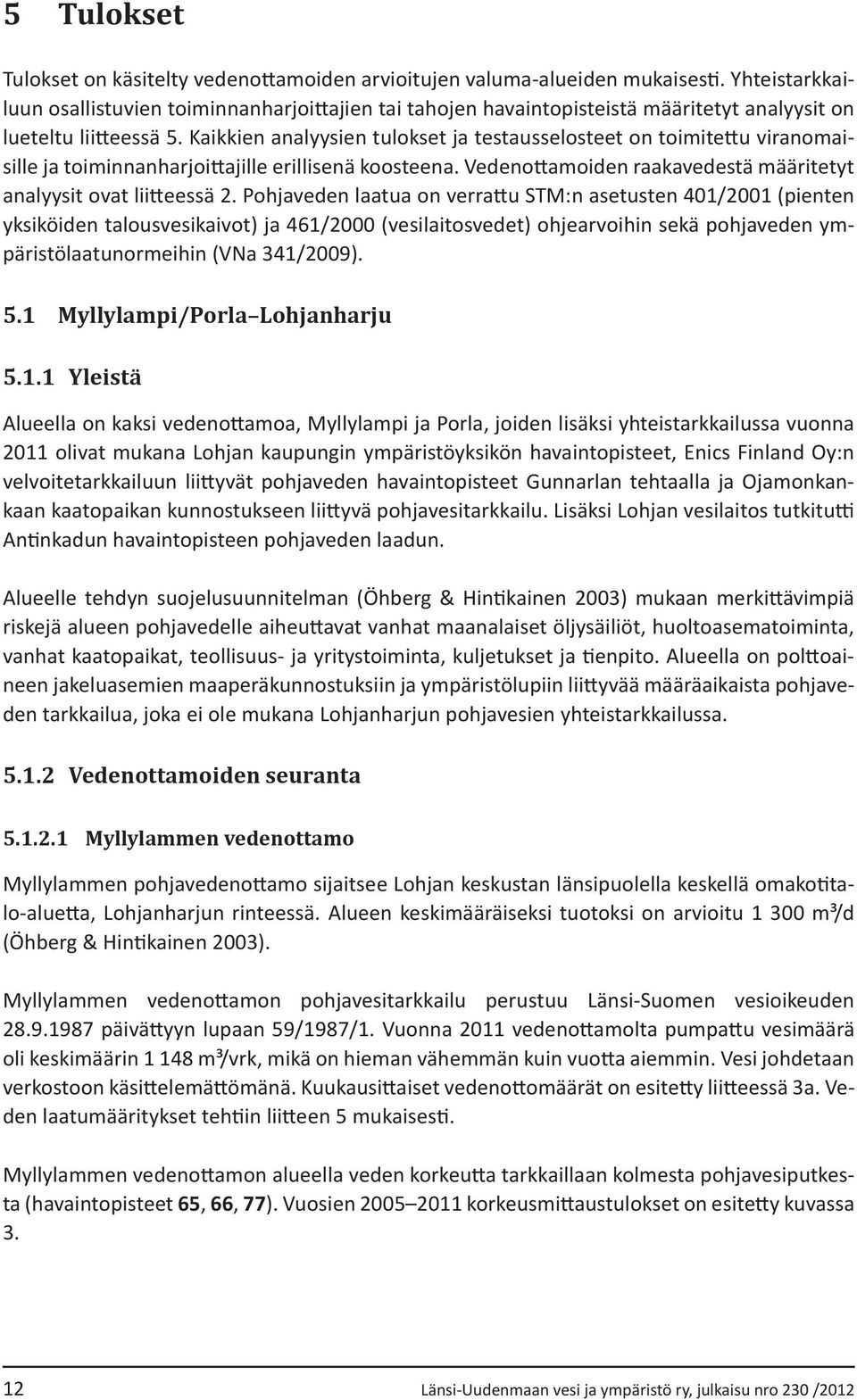 5 Tulokset

Tulokset on käsitelty vedenottamoiden arvioitujen valuma-alueiden mukaisesti. Yhteistarkkailuun osallistuvien toiminnanharjoittajien tai tahojen havaintopisteistä määritetyt analyysit on lueteltu liitteessä 5. Kaikkien analyysien tulokset ja testausselosteet on toimitettu viranomaisille ja toiminnanharjoittajille erillisenä koosteena. Vedenottamoiden raakavedestä määritetyt analyysit ovat liitteessä 2. Pohjaveden laatua on verrattu STM:n asetusten 401/2001 (pienten yksiköiden talousvesikaivot) ja 461/2000 (vesilaitosvedet) ohjearvoihin sekä pohjaveden ympäristölaatunormeihin (VNa 341/2009).

5.1 Myllylampi/Porla–Lohjanharju

5.1.1 Yleistä

Alueella on kaksi vedenottamoa, Myllylampi ja Porla, joiden lisäksi yhteistarkkailussa vuonna 2011 olivat mukana Lohjan kaupungin ympäristöyksikön havaintopisteet, Enics Finland Oy:n velvoitetarkkailuun liittyvät pohjaveden havaintopisteet Gunnarlan tehtaalla ja Ojamonkankaan kaatopaikan kunnostukseen liittyvä pohjavesitarkkailu. Lisäksi Lohjan vesilaitos tutkitutti Antinkadun havaintopisteen pohjaveden laadun.

Alueelle tehdyn suojelusuunnitelman (Öhberg & Hintikainen 2003) mukaan merkittävimpiä riskejä alueen pohjavedelle aiheuttavat vanhat maanalaiset öljysäiliöt, huoltoasematoiminta, vanhat kaatopaikat, teollisuus- ja yritystoiminta, kuljetukset ja tienpito. Alueella on polttoaineen jakeluasemien maaperäkunnostuksiin ja ympäristölupiin liittyvää määräaikaista pohjaveden tarkkailua, joka ei ole mukana Lohjanharjun pohjavesien yhteistarkkailussa.

5.1.2 Vedenottamoiden seuranta

5.1.2.1 Myllylammen vedenottamo

Myllylammen pohjavedenottamo sijaitsee Lohjan keskustan länsipuolella keskellä omakotitalo-aluetta, Lohjanharjun rinteessä. Alueen keskimääräiseksi tuotoksi on arvioitu 1 300 m³/d (Öhberg & Hintikainen 2003).

Myllylammen vedenottamon pohjavesitarkkailu perustuu Länsi-Suomen vesioikeuden 28.9.1987 päivättyyn lupaan 59/1987/1. Vuonna 2011 vedenottamolta pumpattu vesimäärä oli keskimäärin 1 148 m³/vrk, mikä on hieman vähemmän kuin vuotta aiemmin. Vesi johdetaan verkostoon käsittelemättömänä. Kuukausittaiset vedenottomäärät on esitetty liitteessä 3a. Veden laatumääritykset tehtiin liitteen 5 mukaisesti.

Myllylammen vedenottamon alueella veden korkeutta tarkkaillaan kolmesta pohjavesiputkesta (havaintopisteet 65, 66, 77). Vuosien 2005–2011 korkeusmittaustulokset on esitetty kuvassa 3.

12 Länsi-Uudenmaan vesi ja ympäristö ry, julkaisu nro 230 /2012